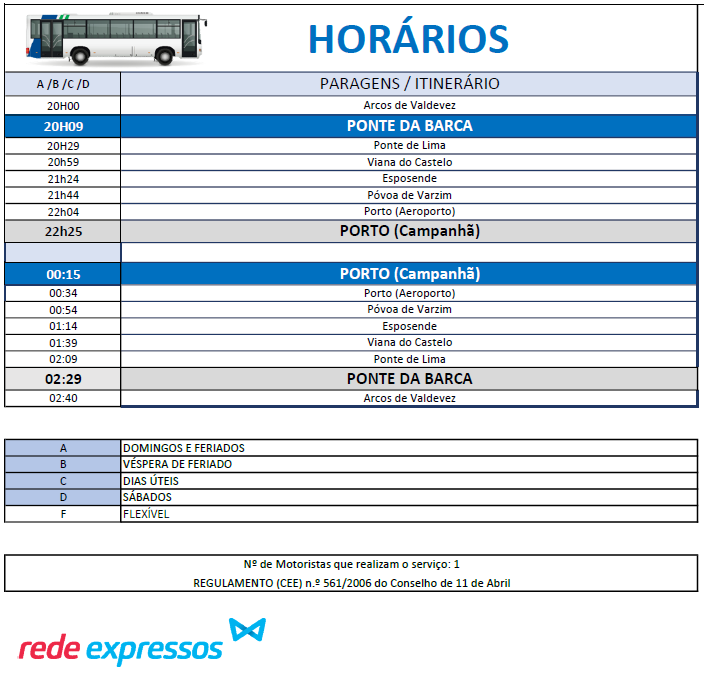 HORÁRIOS

| A /B /C /D | PARAGENS / ITINERÁRIO |
|---|---|
| 20H00 | Arcos de Valdevez |
| 20H09 | PONTE DA BARCA |
| 20H29 | Ponte de Lima |
| 20h59 | Viana do Castelo |
| 21h24 | Esposende |
| 21h44 | Póvoa de Varzim |
| 22h04 | Porto (Aeroporto) |
| 22h25 | PORTO (Campanhã) |
| | |
| 00:15 | PORTO (Campanhã) |
| 00:34 | Porto (Aeroporto) |
| 00:54 | Póvoa de Varzim |
| 01:14 | Esposende |
| 01:39 | Viana do Castelo |
| 02:09 | Ponte de Lima |
| 02:29 | PONTE DA BARCA |
| 02:40 | Arcos de Valdevez |

| A | DOMINGOS E FERIADOS |
|---|---|
| B | VÉSPERA DE FERIADO |
| C | DIAS ÚTEIS |
| D | SÁBADOS |
| F | FLEXÍVEL |

Nº de Motoristas que realizam o serviço: 1
REGULAMENTO (CEE) n.º 561/2006 do Conselho de 11 de Abril

rede expressos